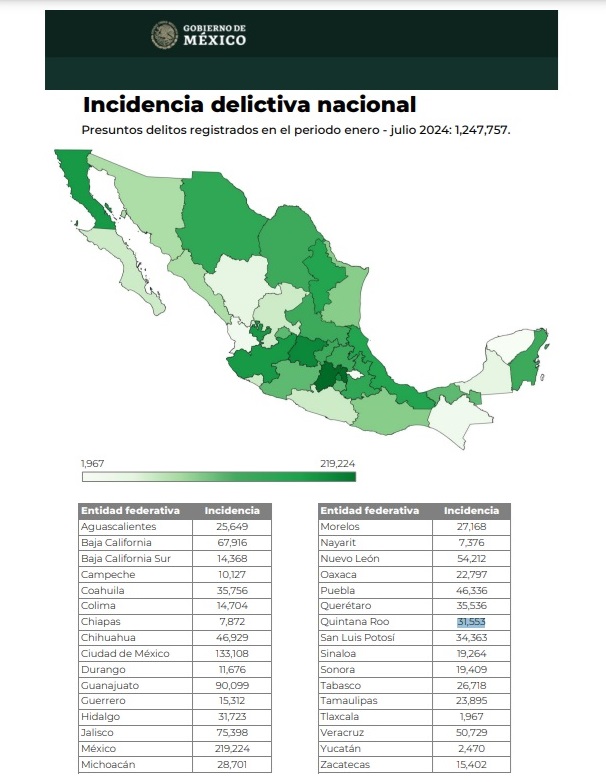 GOBIERNO DE
MÉXICO

Incidencia delictiva nacional

Presuntos delitos registrados en el periodo enero - julio 2024: 1,247,757.

1,967

219,224

| Entidad federativa | Incidencia |
|---|---|
| Aguascalientes | 25,649 |
| Baja California | 67,916 |
| Baja California Sur | 14,368 |
| Campeche | 10,127 |
| Coahuila | 35,756 |
| Colima | 14,704 |
| Chiapas | 7,872 |
| Chihuahua | 46,929 |
| Ciudad de México | 133,108 |
| Durango | 11,676 |
| Guanajuato | 90,099 |
| Guerrero | 15,312 |
| Hidalgo | 31,723 |
| Jalisco | 75,398 |
| México | 219,224 |
| Michoacán | 28,701 |

| Entidad federativa | Incidencia |
|---|---|
| Morelos | 27,168 |
| Nayarit | 7,376 |
| Nuevo León | 54,212 |
| Oaxaca | 22,797 |
| Puebla | 46,336 |
| Querétaro | 35,536 |
| Quintana Roo | 31,553 |
| San Luis Potosí | 34,363 |
| Sinaloa | 19,264 |
| Sonora | 19,409 |
| Tabasco | 26,718 |
| Tamaulipas | 23,895 |
| Tlaxcala | 1,967 |
| Veracruz | 50,729 |
| Yucatán | 2,470 |
| Zacatecas | 15,402 |